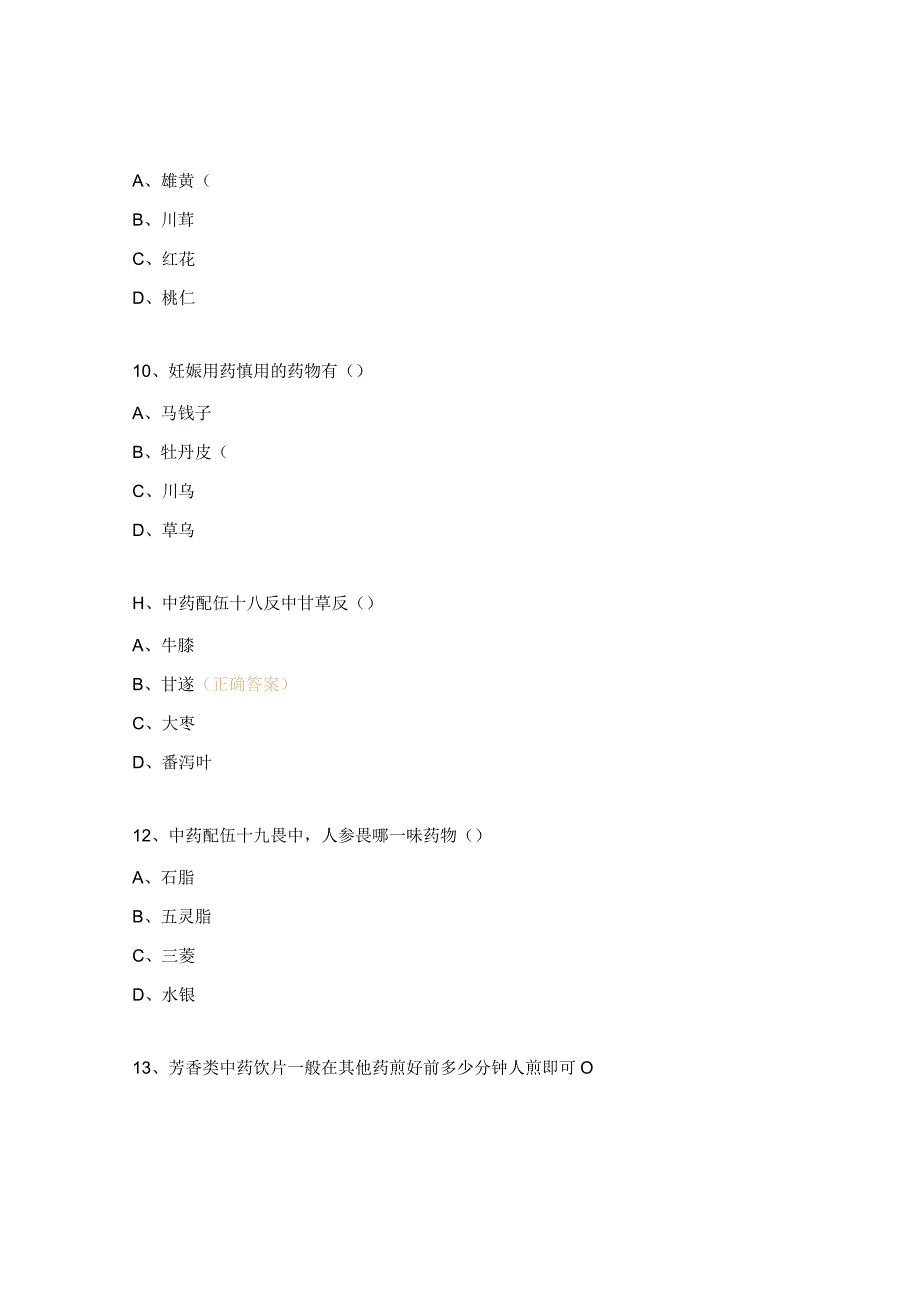 A、雄黄（

B、川茸

C、红花

D、桃仁

10、妊娠用药慎用的药物有（）

A、马钱子

B、牡丹皮（

C、川乌

D、草乌

H、中药配伍十八反中甘草反（）

A、牛膝

B、甘遂（正确答案）

C、大枣

D、番泻叶

12、中药配伍十九畏中，人参畏哪一味药物（）

A、石脂

B、五灵脂

C、三菱

D、水银

13、芳香类中药饮片一般在其他药煎好前多少分钟人煎即可O